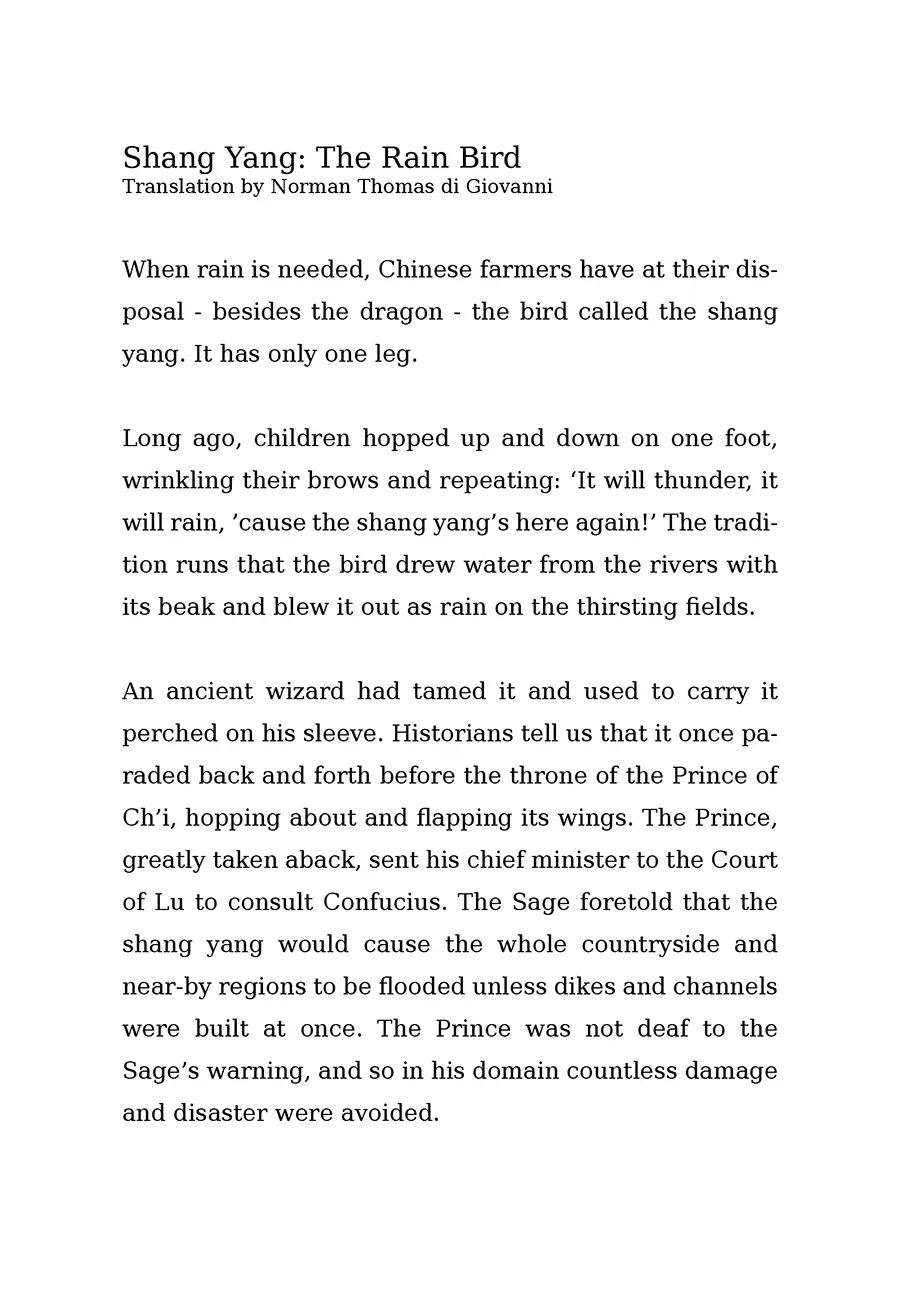 Shang Yang: The Rain Bird
Translation by Norman Thomas di Giovanni

When rain is needed, Chinese farmers have at their disposal - besides the dragon - the bird called the shang yang. It has only one leg.

Long ago, children hopped up and down on one foot, wrinkling their brows and repeating: ‘It will thunder, it will rain, ’cause the shang yang’s here again!’ The tradition runs that the bird drew water from the rivers with its beak and blew it out as rain on the thirsting fields.

An ancient wizard had tamed it and used to carry it perched on his sleeve. Historians tell us that it once paraded back and forth before the throne of the Prince of Ch’i, hopping about and flapping its wings. The Prince, greatly taken aback, sent his chief minister to the Court of Lu to consult Confucius. The Sage foretold that the shang yang would cause the whole countryside and near-by regions to be flooded unless dikes and channels were built at once. The Prince was not deaf to the Sage’s warning, and so in his domain countless damage and disaster were avoided.